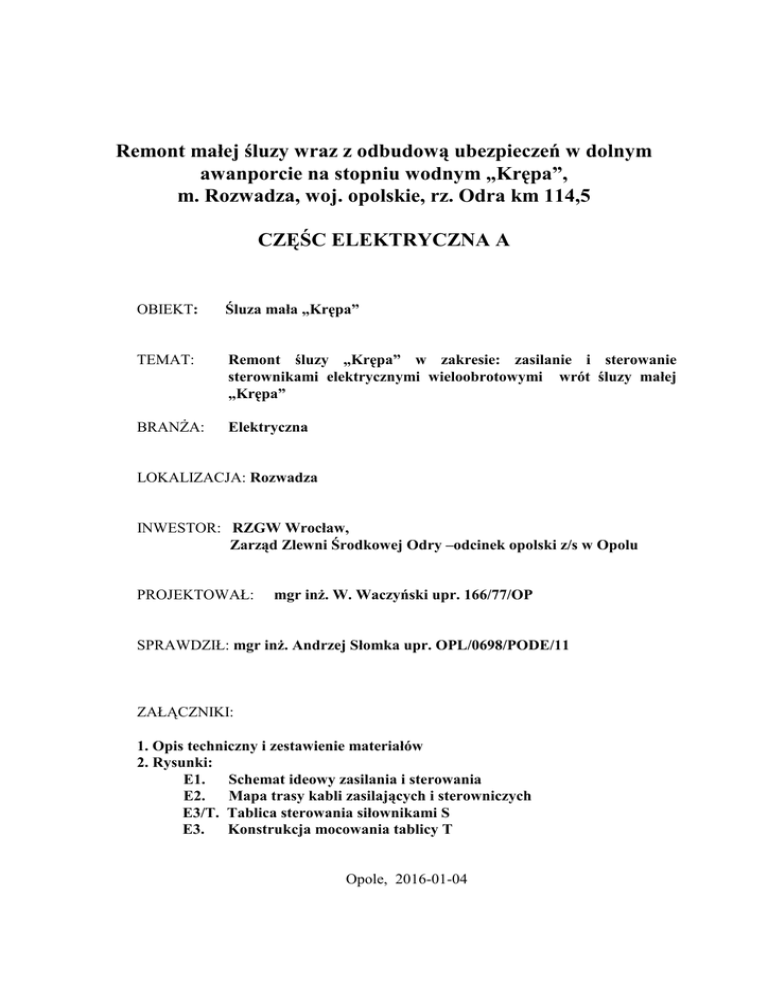 Remont małej śluzy wraz z odbudową ubezpieczeń w dolnym awanporcie na stopniu wodnym „Krępa”, m. Rozwadza, woj. opolskie, rz. Odra km 114,5

CZĘŚC ELEKTRYCZNA A

OBIEKT: Śluza mała „Krępa”

TEMAT: Remont śluzy „Krępa” w zakresie: zasilanie i sterowanie sterownikami elektrycznymi wieloobrotowymi wrót śluzy małej „Krępa”

BRANŻA: Elektryczna

LOKALIZACJA: Rozwadza

INWESTOR: RZGW Wrocław,
Zarząd Zlewni Środkowej Odry –odcinek opolski z/s w Opolu

PROJEKTOWAŁ: mgr inż. W. Waczyński upr. 166/77/OP

SPRAWDZIŁ: mgr inż. Andrzej Słomka upr. OPL/0698/PODE/11

ZAŁĄCZNIKI:

1. Opis techniczny i zestawienie materiałów
2. Rysunki:
E1. Schemat ideowy zasilania i sterowania
E2. Mapa trasy kabli zasilających i sterowniczych
E3/T. Tablica sterowania siłownikami S
E3. Konstrukcja mocowania tablicy T

Opole, 2016-01-04